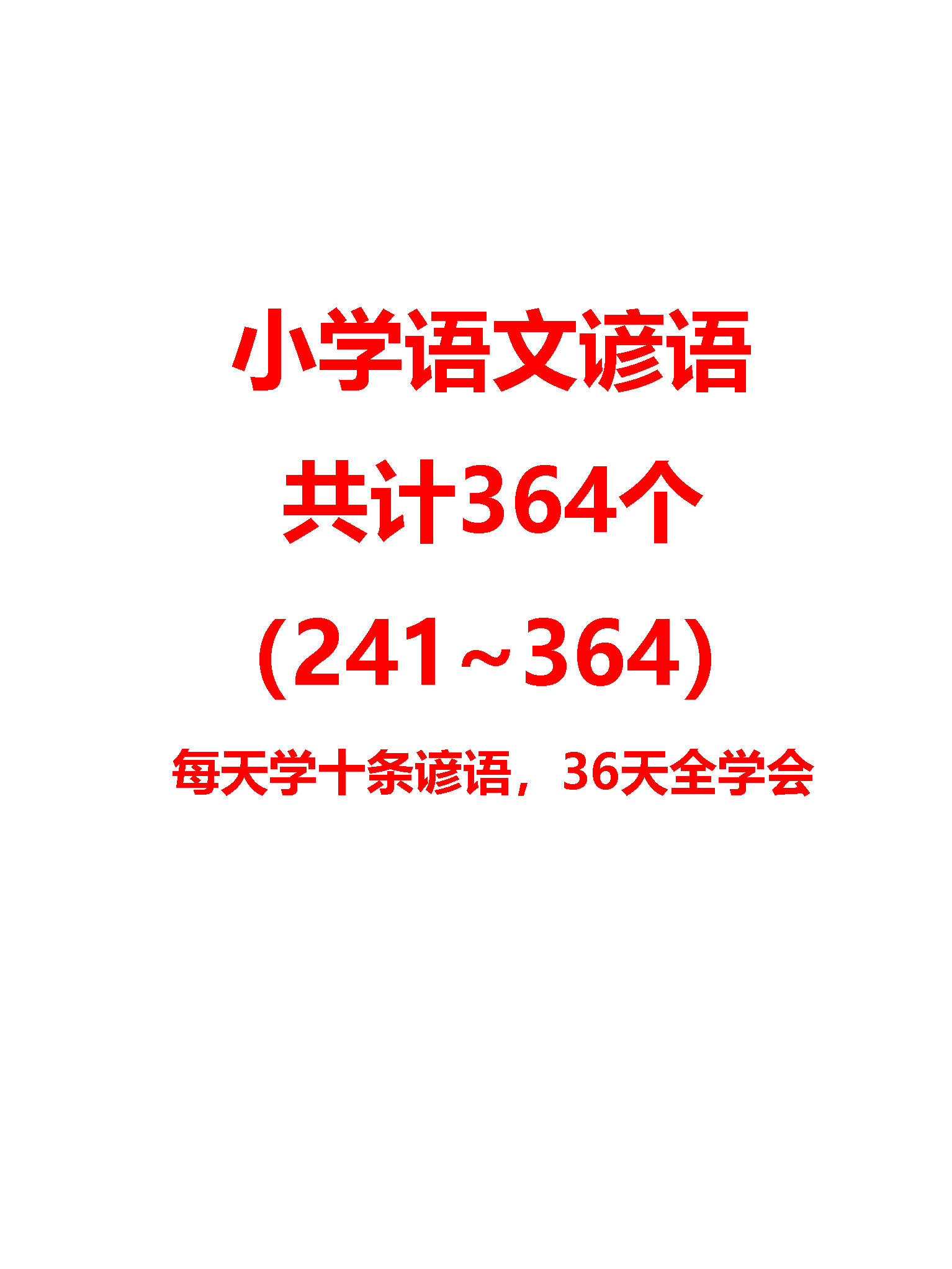 小学语文谚语

共计364个

（241~364）

每天学十条谚语，36天全学会